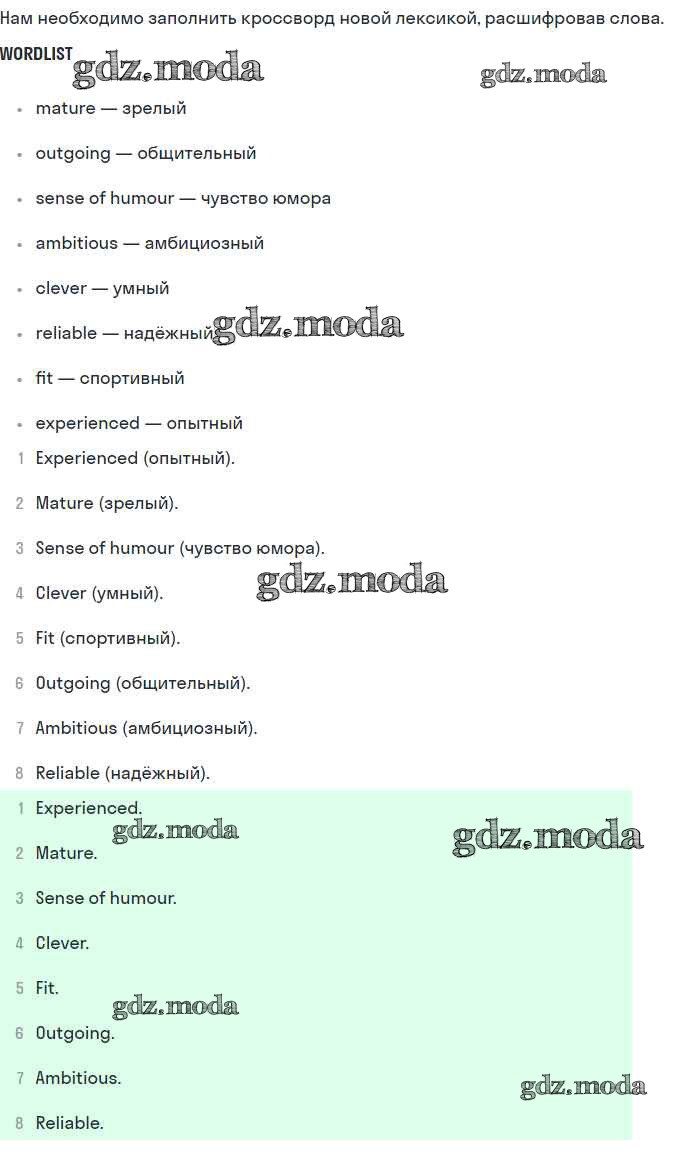 Нам необходимо заполнить кроссворд новой лексикой, расшифровав слова.

WORDLIST gdz.moda gdz.moda

- mature — зрелый
- outgoing — общительный
- sense of humour — чувство юмора
- ambitious — амбициозный
- clever — умный
- reliable — надёжный gdz.moda
- fit — спортивный
- experienced — опытный

1 Experienced (опытный).
2 Mature (зрелый).
3 Sense of humour (чувство юмора).
4 Clever (умный). gdz.moda
5 Fit (спортивный).
6 Outgoing (общительный).
7 Ambitious (амбициозный).
8 Reliable (надёжный).

1 Experienced.
gdz.moda gdz.moda
2 Mature.
3 Sense of humour.
4 Clever.
5 Fit.
gdz.moda
6 Outgoing.
7 Ambitious.
gdz.moda
8 Reliable.